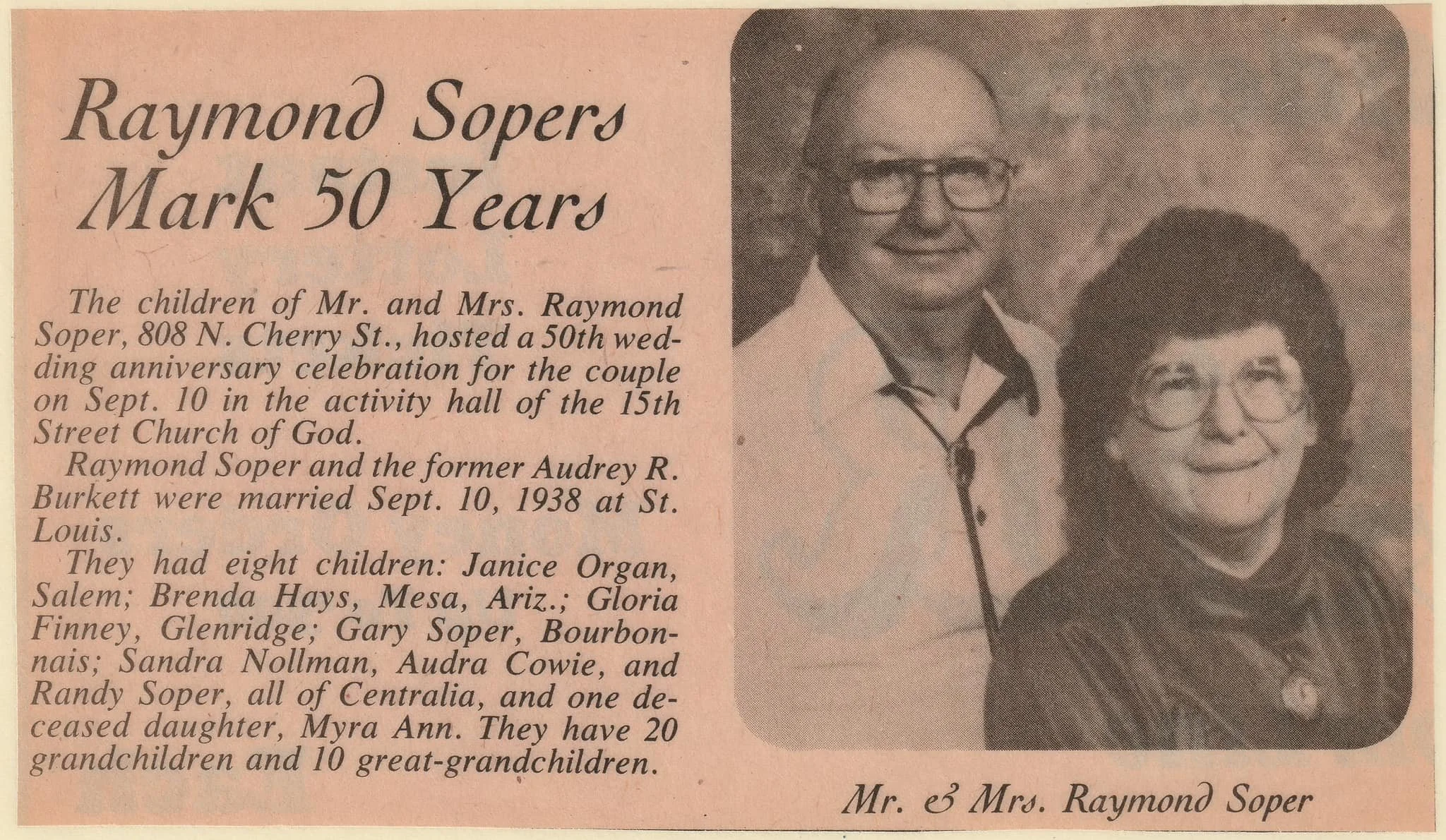 Raymond Sopers Mark 50 Years

The children of Mr. and Mrs. Raymond Soper, 808 N. Cherry St., hosted a 50th wedding anniversary celebration for the couple on Sept. 10 in the activity hall of the 15th Street Church of God.

Raymond Soper and the former Audrey R. Burkett were married Sept. 10, 1938 at St. Louis.

They had eight children: Janice Organ, Salem; Brenda Hays, Mesa, Ariz.; Gloria Finney, Glenridge; Gary Soper, Bourbonnais; Sandra Nollman, Audra Cowie, and Randy Soper, all of Centralia, and one deceased daughter, Myra Ann. They have 20 grandchildren and 10 great-grandchildren.

Mr. & Mrs. Raymond Soper